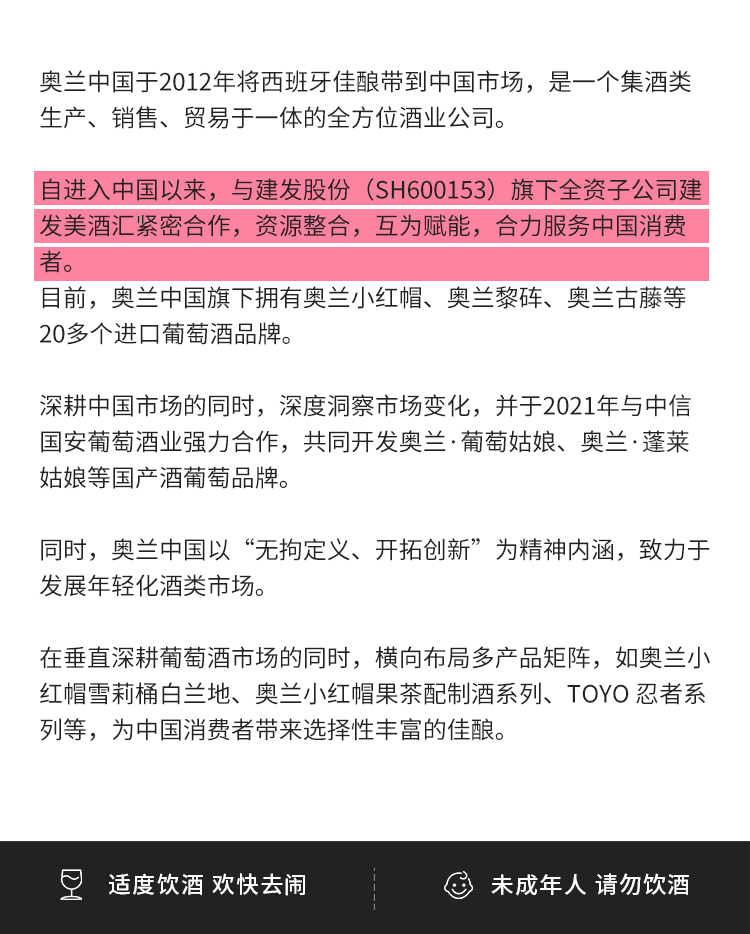 奥兰中国于2012年将西班牙佳酿带到中国市场，是一个集酒类生产、销售、贸易于一体的全方位酒业公司。

自进入中国以来，与建发股份（SH600153）旗下全资子公司建发美酒汇紧密合作，资源整合，互为赋能，合力服务中国消费者。

目前，奥兰中国旗下拥有奥兰小红帽、奥兰黎砗、奥兰古藤等20多个进口葡萄酒品牌。

深耕中国市场的同时，深度洞察市场变化，并于2021年与中信国安葡萄酒业强力合作，共同开发奥兰·葡萄姑娘、奥兰·蓬莱姑娘等国产酒葡萄品牌。

同时，奥兰中国以“无拘定义、开拓创新”为精神内涵，致力于发展年轻化酒类市场。

在垂直深耕葡萄酒市场的同时，横向布局多产品矩阵，如奥兰小红帽雪莉桶白兰地、奥兰小红帽果茶配制酒系列、TOYO 忍者系列等，为中国消费者带来选择性丰富的佳酿。

适度饮酒 欢快去闹

未成年人 请勿饮酒